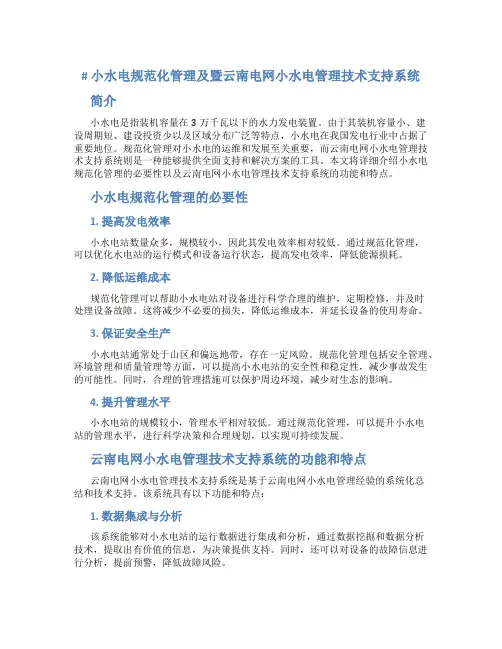 # 小水电规范化管理及暨云南电网小水电管理技术支持系统

简介

小水电是指装机容量在 3 万千瓦以下的水力发电装置。由于其装机容量小、建设周期短、建设投资少以及区域分布广泛等特点，小水电在我国发电行业中占据了重要地位。规范化管理对小水电的运维和发展至关重要，而云南电网小水电管理技术支持系统则是一种能够提供全面支持和解决方案的工具。本文将详细介绍小水电规范化管理的必要性以及云南电网小水电管理技术支持系统的功能和特点。

小水电规范化管理的必要性

1. 提高发电效率

小水电站数量众多，规模较小，因此其发电效率相对较低。通过规范化管理，可以优化水电站的运行模式和设备运行状态，提高发电效率，降低能源损耗。

2. 降低运维成本

规范化管理可以帮助小水电站对设备进行科学合理的维护，定期检修，并及时处理设备故障。这将减少不必要的损失，降低运维成本，并延长设备的使用寿命。

3. 保证安全生产

小水电站通常处于山区和偏远地带，存在一定风险。规范化管理包括安全管理、环境管理和质量管理等方面，可以提高小水电站的安全性和稳定性，减少事故发生的可能性。同时，合理的管理措施可以保护周边环境，减少对生态的影响。

4. 提升管理水平

小水电站的规模较小，管理水平相对较低。通过规范化管理，可以提升小水电站的管理水平，进行科学决策和合理规划，以实现可持续发展。

云南电网小水电管理技术支持系统的功能和特点

云南电网小水电管理技术支持系统是基于云南电网小水电管理经验的系统化总结和技术支持。该系统具有以下功能和特点：

1. 数据集成与分析

该系统能够对小水电站的运行数据进行集成和分析，通过数据挖掘和数据分析技术，提取出有价值的信息，为决策提供支持。同时，还可以对设备的故障信息进行分析，提前预警，降低故障风险。